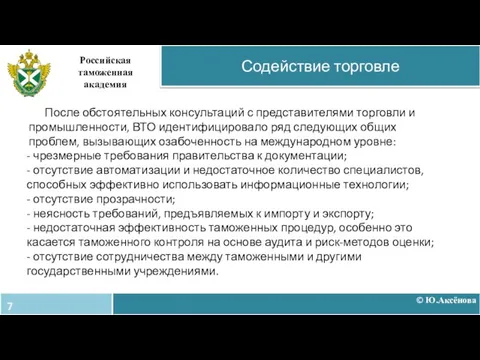 Российская таможенная академия

Содействие торговле

После обстоятельных консультаций с представителями торговли и промышленности, ВТО идентифицировало ряд следующих общих проблем, вызывающих озабоченность на международном уровне:
- чрезмерные требования правительства к документации;
- отсутствие автоматизации и недостаточное количество специалистов, способных эффективно использовать информационные технологии;
- отсутствие прозрачности;
- неясность требований, предъявляемых к импорту и экспорту;
- недостаточная эффективность таможенных процедур, особенно это касается таможенного контроля на основе аудита и риск-методов оценки;
- отсутствие сотрудничества между таможенными и другими государственными учреждениями.

7

© Ю.Аксёнова